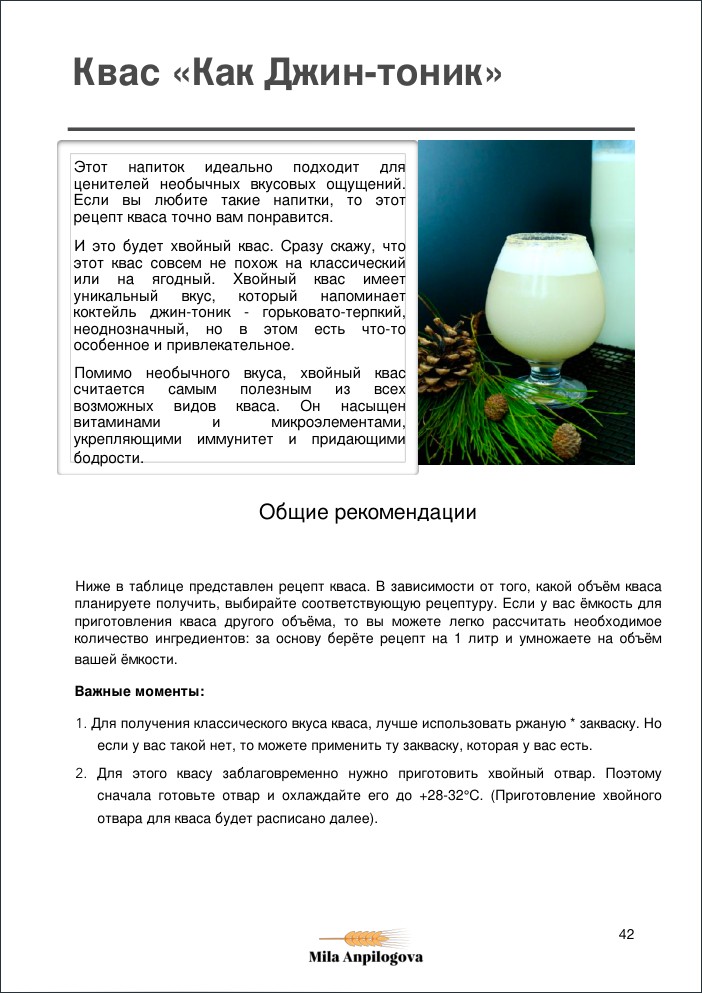 Квас «Как Джин-тоник»

Этот напиток идеально подходит для ценителей необычных вкусовых ощущений. Если вы любите такие напитки, то этот рецепт кваса точно вам понравится.

И это будет хвойный квас. Сразу скажу, что этот квас совсем не похож на классический или на ягодный. Хвойный квас имеет уникальный вкус, который напоминает коктейль джин-тоник - горьковато-терпкий, неоднозначный, но в этом есть что-то особенное и привлекательное.

Помимо необычного вкуса, хвойный квас считается самым полезным из всех возможных видов кваса. Он насыщен витаминами и микроэлементами, укрепляющими иммунитет и придающими бодрости.

Общие рекомендации

Ниже в таблице представлен рецепт кваса. В зависимости от того, какой объём кваса планируете получить, выбирайте соответствующую рецептуру. Если у вас ёмкость для приготовления кваса другого объёма, то вы можете легко рассчитать необходимое количество ингредиентов: за основу берёте рецепт на 1 литр и умножаете на объём вашей ёмкости.

Важные моменты:

1. Для получения классического вкуса кваса, лучше использовать ржаную * закваску. Но если у вас такой нет, то можете применить ту закваску, которая у вас есть.

2. Для этого квасу заблаговременно нужно приготовить хвойный отвар. Поэтому сначала готовьте отвар и охлаждайте его до +28-32°С. (Приготовление хвойного отвара для кваса будет расписано далее).

42

Mila Anpilogova